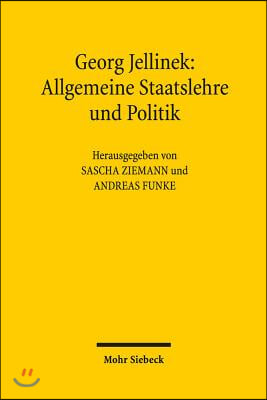 Georg Jellinek:
Allgemeine Staatslehre
und Politik

Herausgegeben von
SASCHA ZIEMANN und
ANDREAS FUNKE

Mohr Siebeck